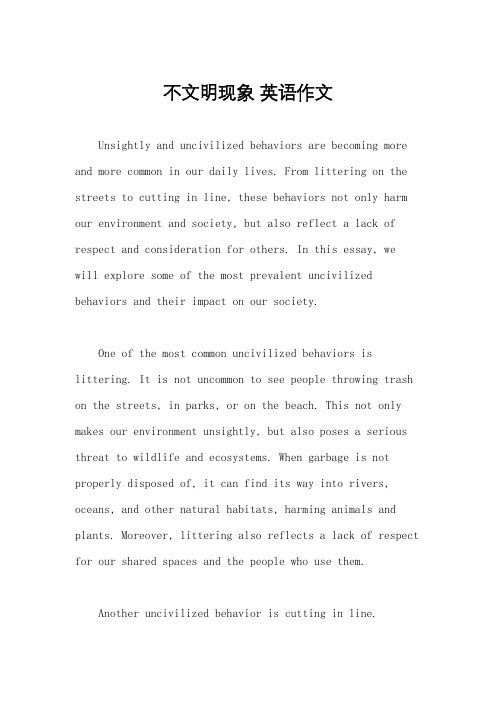 不文明现象 英语作文

Unsightly and uncivilized behaviors are becoming more and more common in our daily lives. From littering on the streets to cutting in line, these behaviors not only harm our environment and society, but also reflect a lack of respect and consideration for others. In this essay, we will explore some of the most prevalent uncivilized behaviors and their impact on our society.

One of the most common uncivilized behaviors is littering. It is not uncommon to see people throwing trash on the streets, in parks, or on the beach. This not only makes our environment unsightly, but also poses a serious threat to wildlife and ecosystems. When garbage is not properly disposed of, it can find its way into rivers, oceans, and other natural habitats, harming animals and plants. Moreover, littering also reflects a lack of respect for our shared spaces and the people who use them.

Another uncivilized behavior is cutting in line.